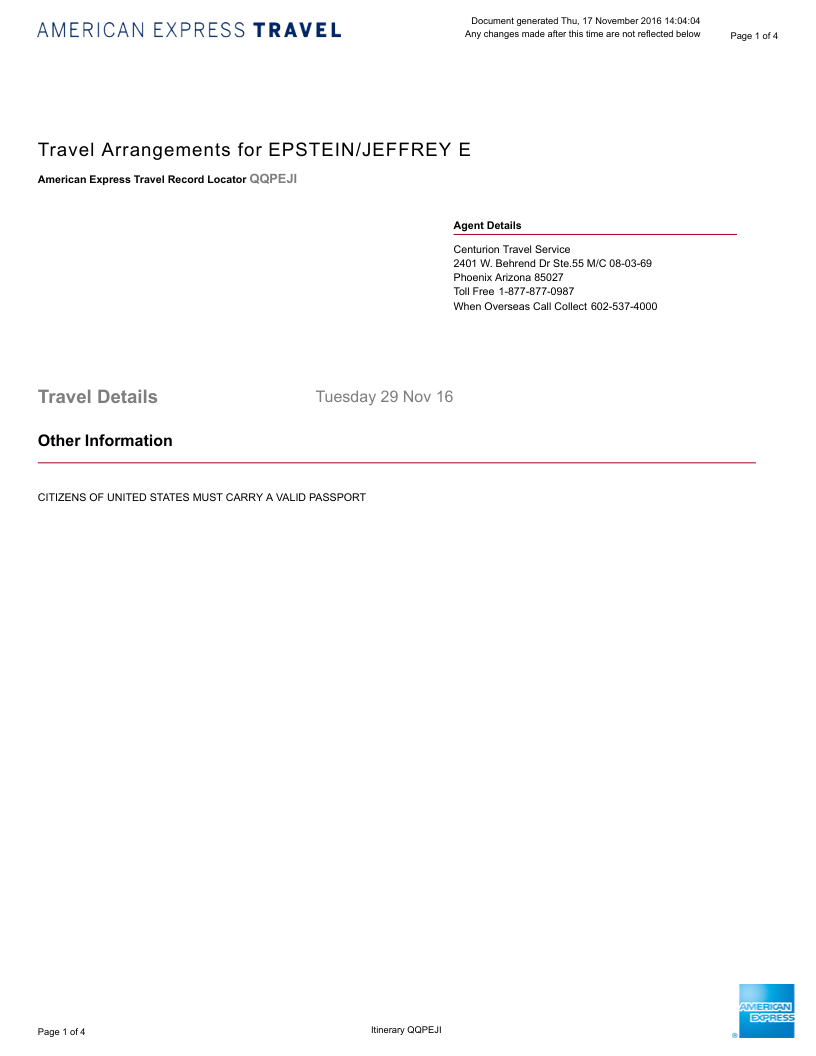 AMERICAN EXPRESS TRAVEL

Document generated Thu, 17 November 2016 14:04:04
Any changes made after this time are not reflected below

Page 1 of 4

Travel Arrangements for EPSTEIN/JEFFREY E

American Express Travel Record Locator QQPEJI

Agent Details

Centurion Travel Service
2401 W. Behrend Dr Ste.55 M/C 08-03-69
Phoenix Arizona 85027
Toll Free 1-877-877-0987
When Overseas Call Collect 602-537-4000

Travel Details

Tuesday 29 Nov 16

Other Information

CITIZENS OF UNITED STATES MUST CARRY A VALID PASSPORT

Page 1 of 4

Itinerary QQPEJI

AMERICAN EXPRESS